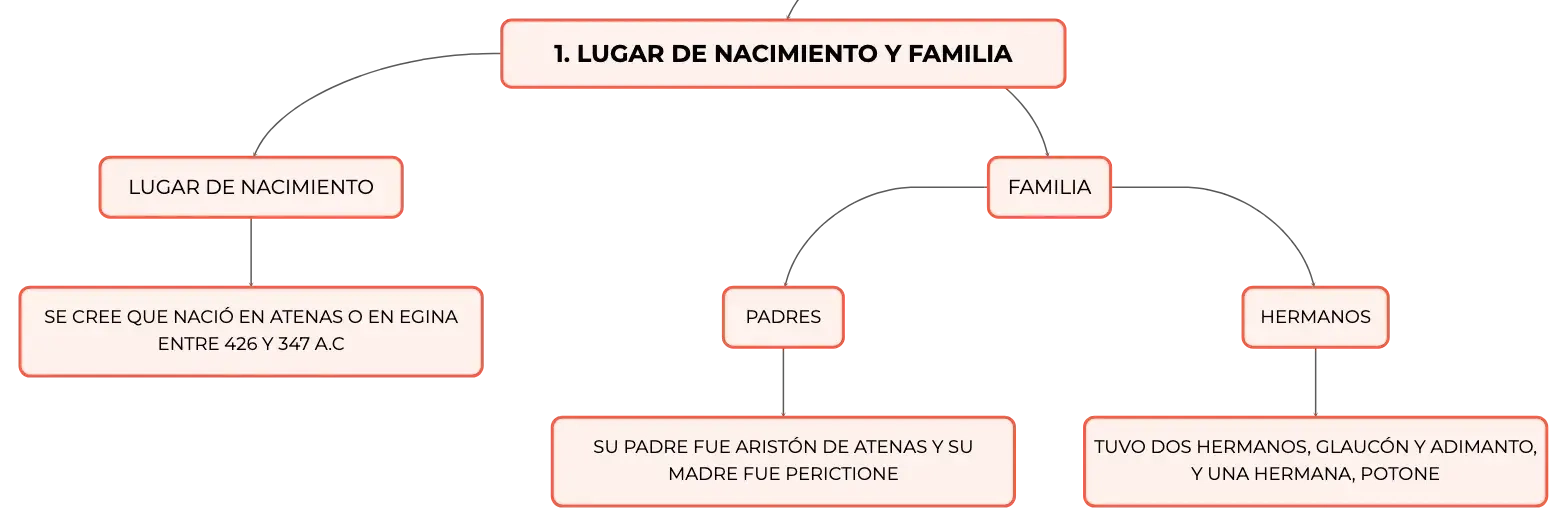 1. LUGAR DE NACIMIENTO Y FAMILIA

LUGAR DE NACIMIENTO

SE CREE QUE NACIÓ EN ATENAS O EN EGINA ENTRE 426 Y 347 A.C

FAMILIA

PADRES

SU PADRE FUE ARISTÓN DE ATENAS Y SU MADRE FUE PERICTIONE

HERMANOS

TUVO DOS HERMANOS, GLAUCÓN Y ADIMANTO, Y UNA HERMANA, POTONE